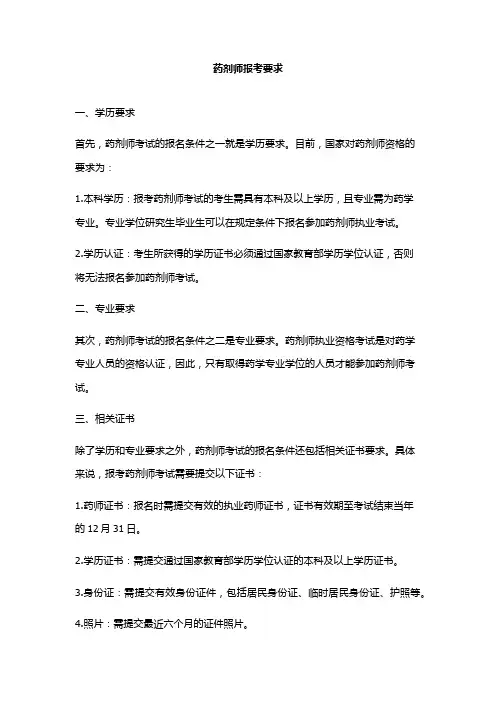 药剂师报考要求

一、学历要求

首先，药剂师考试的报名条件之一就是学历要求。目前，国家对药剂师资格的要求为：

1.本科学历：报考药剂师考试的考生需具有本科及以上学历，且专业需为药学专业。专业学位研究生毕业生可以在规定条件下报名参加药剂师执业考试。

2.学历认证：考生所获得的学历证书必须通过国家教育部学历学位认证，否则将无法报名参加药剂师考试。

二、专业要求

其次，药剂师考试的报名条件之二是专业要求。药剂师执业资格考试是对药学专业人员的资格认证，因此，只有取得药学专业学位的人员才能参加药剂师考试。

三、相关证书

除了学历和专业要求之外，药剂师考试的报名条件还包括相关证书要求。具体来说，报考药剂师考试需要提交以下证书：

1.药师证书：报名时需提交有效的执业药师证书，证书有效期至考试结束当年的 12 月 31 日。

2.学历证书：需提交通过国家教育部学历学位认证的本科及以上学历证书。

3.身份证：需提交有效身份证件，包括居民身份证、临时居民身份证、护照等。

4.照片：需提交最近六个月的证件照片。